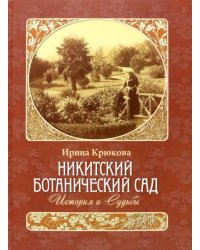 Ирина Крюкова
НИКИТСКИЙ
БОТАНИЧЕСКИЙ САД
История и Судьбы